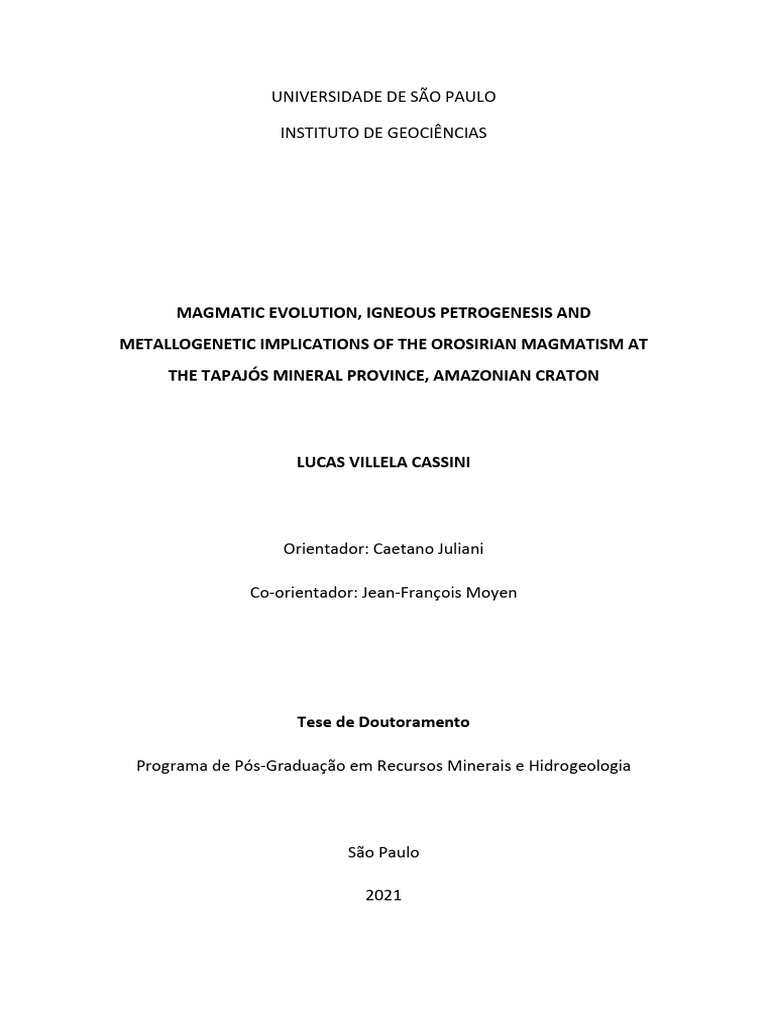 UNIVERSIDADE DE SÃO PAULO

INSTITUTO DE GEOCIÊNCIAS

MAGMATIC EVOLUTION, IGNEOUS PETROGENESIS AND METALLOGENETIC IMPLICATIONS OF THE OROSIRIAN MAGMATISM AT THE TAPAJÓS MINERAL PROVINCE, AMAZONIAN CRATON

LUCAS VILLELA CASSINI

Orientador: Caetano Juliani

Co-orientador: Jean-François Moyen

Tese de Doutoramento

Programa de Pós-Graduação em Recursos Minerais e Hidrogeologia

São Paulo

2021